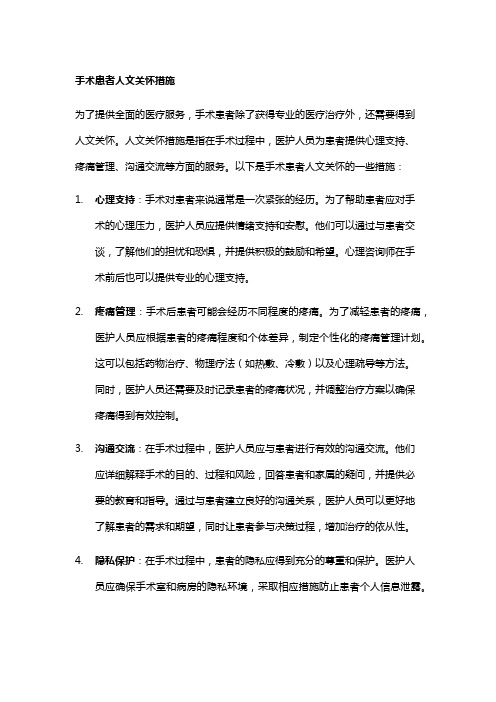 手术患者人文关怀措施

为了提供全面的医疗服务，手术患者除了获得专业的医疗治疗外，还需要得到人文关怀。人文关怀措施是指在手术过程中，医护人员为患者提供心理支持、疼痛管理、沟通交流等方面的服务。以下是手术患者人文关怀的一些措施：

1. 心理支持：手术对患者来说通常是一次紧张的经历。为了帮助患者应对手术的心理压力，医护人员应提供情绪支持和安慰。他们可以通过与患者交谈，了解他们的担忧和恐惧，并提供积极的鼓励和希望。心理咨询师在手术前后也可以提供专业的心理支持。

2. 疼痛管理：手术后患者可能会经历不同程度的疼痛。为了减轻患者的疼痛，医护人员应根据患者的疼痛程度和个体差异，制定个性化的疼痛管理计划。这可以包括药物治疗、物理疗法（如热敷、冷敷）以及心理疏导等方法。同时，医护人员还需要及时记录患者的疼痛状况，并调整治疗方案以确保疼痛得到有效控制。

3. 沟通交流：在手术过程中，医护人员应与患者进行有效的沟通交流。他们应详细解释手术的目的、过程和风险，回答患者和家属的疑问，并提供必要的教育和指导。通过与患者建立良好的沟通关系，医护人员可以更好地了解患者的需求和期望，同时让患者参与决策过程，增加治疗的依从性。

4. 隐私保护：在手术过程中，患者的隐私应得到充分的尊重和保护。医护人员应确保手术室和病房的隐私环境，采取相应措施防止患者个人信息泄露。